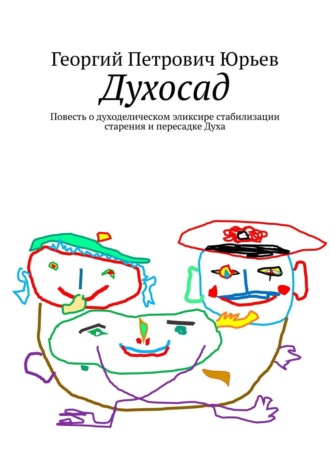 Георгий Петрович Юрьев

Духосад

Повесть о духоделическом эликсире стабилизации старения и пересадке Духа